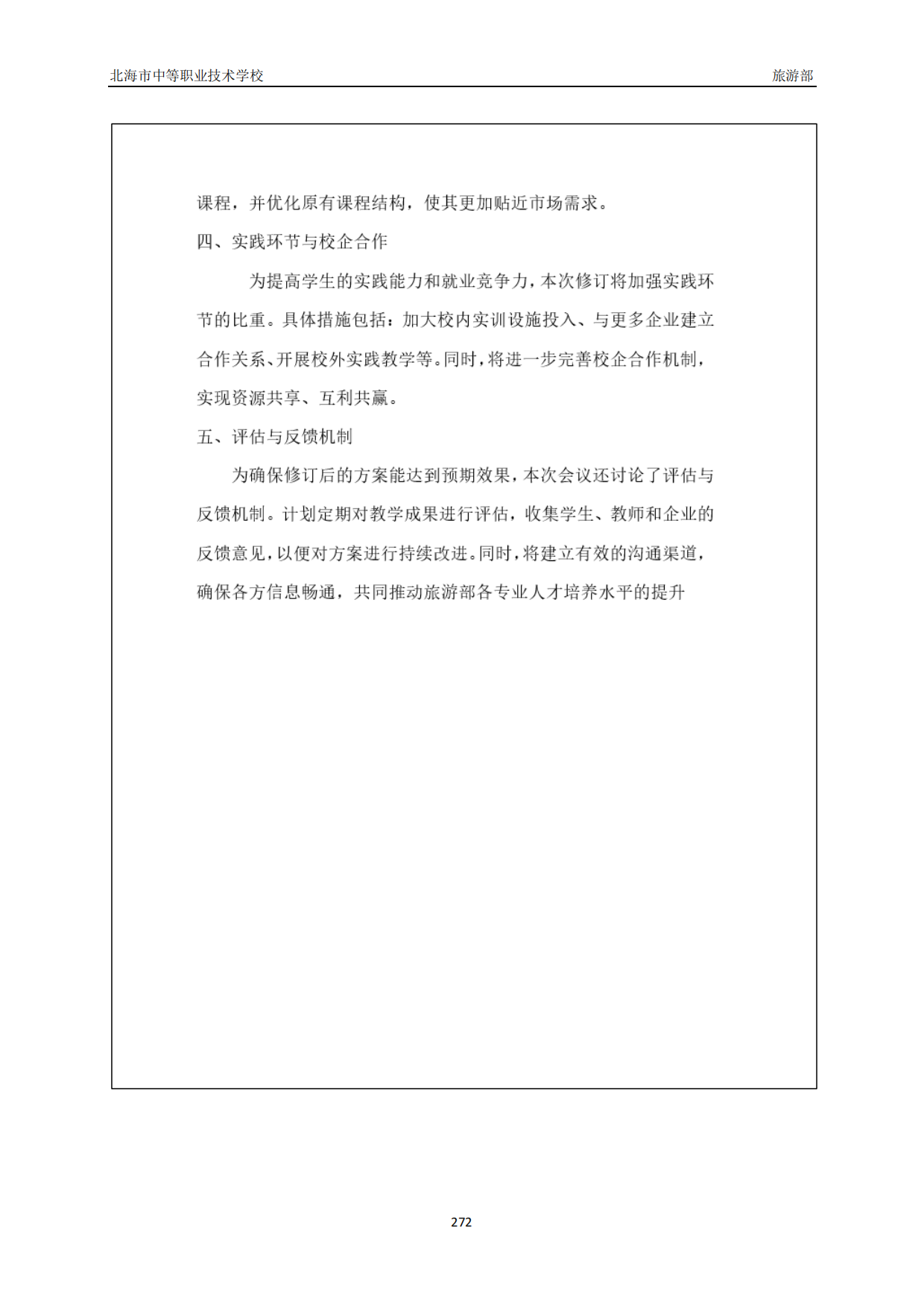 北海市中等职业技术学校　　旅游部

课程，并优化原有课程结构，使其更加贴近市场需求。

四、实践环节与校企合作

为提高学生的实践能力和就业竞争力，本次修订将加强实践环节的比重。具体措施包括：加大校内实训设施投入、与更多企业建立合作关系、开展校外实践教学等。同时，将进一步完善校企合作机制，实现资源共享、互利共赢。

五、评估与反馈机制

为确保修订后的方案能达到预期效果，本次会议还讨论了评估与反馈机制。计划定期对教学成果进行评估，收集学生、教师和企业的反馈意见，以便对方案进行持续改进。同时，将建立有效的沟通渠道，确保各方信息畅通，共同推动旅游部各专业人才培养水平的提升

272